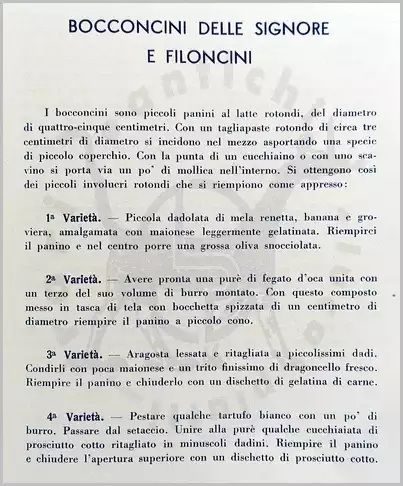 BOCCONCINI DELLE SIGNORE E FILONCINI

I bocconcini sono piccoli panini al latte rotondi, del diametro di quattro-cinque centimetri. Con un tagliapaste rotondo di circa tre centimetri di diametro si incidono nel mezzo asportando una specie di piccolo coperchio. Con la punta di un cucchiaino o con uno scavino si porta via un po' di mollica nell'interno. Si ottengono così dei piccoli involucri rotondi che si riempiono come appresso:

1ª Varietà. — Piccola dadolata di mela renetta, banana e groviera, amalgamata con maionese leggermente gelatinata. Riempirci il panino e nel centro porre una grossa oliva snocciolata.

2ª Varietà. — Avere pronta una purè di fegato d'oca unita con un terzo del suo volume di burro montato. Con questo composto messo in tasca di tela con bocchetta spizzata di un centimetro di diametro riempire il panino a piccolo cono.

3ª Varietà. — Aragosta lessata e ritagliata a piccolissimi dadi. Condirli con poca maionese e un trito finissimo di dragoncello fresco. Riempire il panino e chiuderlo con un dischetto di gelatina di carne.

4ª Varietà. — Pestare qualche tartufo bianco con un po' di burro. Passare dal setaccio. Unire alla purè qualche cucchiaiata di prosciutto cotto ritagliato in minuscoli dadini. Riempire il panino e chiudere l'apertura superiore con un dischetto di prosciutto cotto.